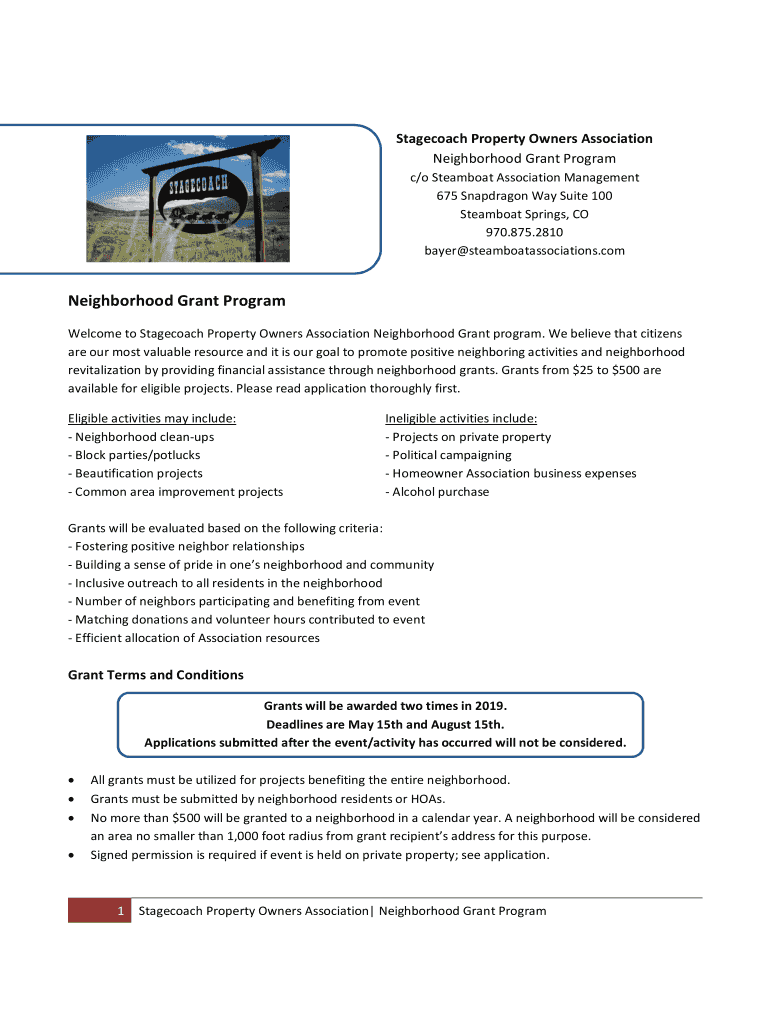 STAGECOACH

Stagecoach Property Owners Association
Neighborhood Grant Program
c/o Steamboat Association Management
675 Snapdragon Way Suite 100
Steamboat Springs, CO
970.875.2810
bayer@steamboatassociations.com

Neighborhood Grant Program

Welcome to Stagecoach Property Owners Association Neighborhood Grant program. We believe that citizens are our most valuable resource and it is our goal to promote positive neighboring activities and neighborhood revitalization by providing financial assistance through neighborhood grants. Grants from $25 to $500 are available for eligible projects. Please read application thoroughly first.

Eligible activities may include:
- Neighborhood clean-ups
- Block parties/potlucks
- Beautification projects
- Common area improvement projects

Ineligible activities include:
- Projects on private property
- Political campaigning
- Homeowner Association business expenses
- Alcohol purchase

Grants will be evaluated based on the following criteria:
- Fostering positive neighbor relationships
- Building a sense of pride in one's neighborhood and community
- Inclusive outreach to all residents in the neighborhood
- Number of neighbors participating and benefiting from event
- Matching donations and volunteer hours contributed to event
- Efficient allocation of Association resources

Grant Terms and Conditions

Grants will be awarded two times in 2019.
Deadlines are May 15th and August 15th.
Applications submitted after the event/activity has occurred will not be considered.

• All grants must be utilized for projects benefiting the entire neighborhood.
• Grants must be submitted by neighborhood residents or HOAs.
• No more than $500 will be granted to a neighborhood in a calendar year. A neighborhood will be considered an area no smaller than 1,000 foot radius from grant recipient's address for this purpose.
• Signed permission is required if event is held on private property; see application.

1 Stagecoach Property Owners Association| Neighborhood Grant Program